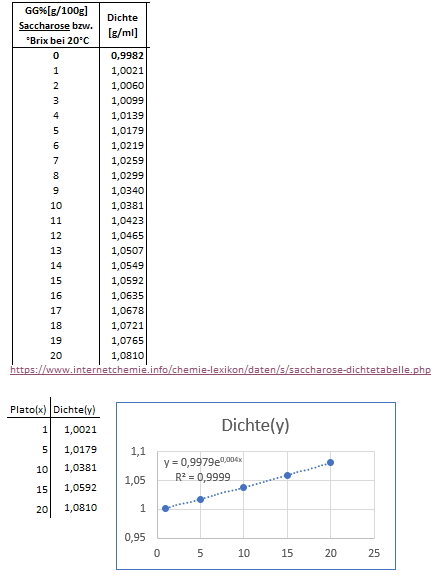 | GG%[g/100g] Saccharose bzw. °Brix bei 20°C | Dichte [g/ml] |
|---|---|
| 0 | 0,9982 |
| 1 | 1,0021 |
| 2 | 1,0060 |
| 3 | 1,0099 |
| 4 | 1,0139 |
| 5 | 1,0179 |
| 6 | 1,0219 |
| 7 | 1,0259 |
| 8 | 1,0299 |
| 9 | 1,0340 |
| 10 | 1,0381 |
| 11 | 1,0423 |
| 12 | 1,0465 |
| 13 | 1,0507 |
| 14 | 1,0549 |
| 15 | 1,0592 |
| 16 | 1,0635 |
| 17 | 1,0678 |
| 18 | 1,0721 |
| 19 | 1,0765 |
| 20 | 1,0810 |

https://www.internetchemie.info/chemie-lexikon/daten/s/saccharose-dichtetabelle.php

| Plato(x) | Dichte(y) |
|---|---|
| 1 | 1,0021 |
| 5 | 1,0179 |
| 10 | 1,0381 |
| 15 | 1,0592 |
| 20 | 1,0810 |

Dichte(y)

$y = 0,9979e^{0,004x}$
$R^2 = 0,9999$

1,1
1,05
1
0,95
0 5 10 15 20 25